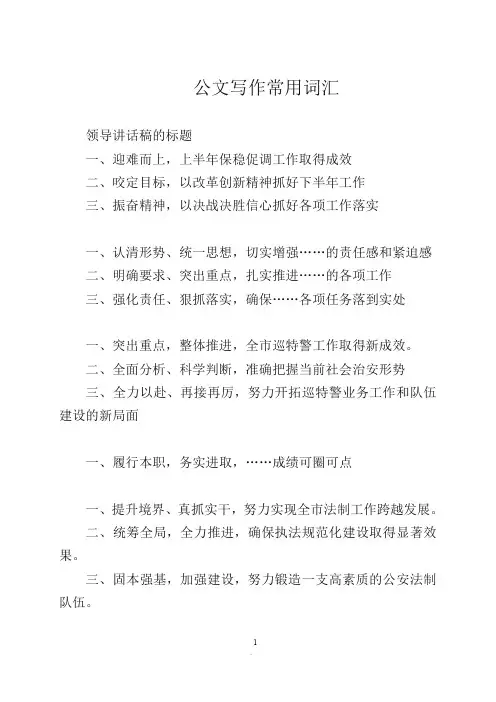 公文写作常用词汇

领导讲话稿的标题

一、迎难而上，上半年保稳促调工作取得成效

二、咬定目标，以改革创新精神抓好下半年工作

三、振奋精神，以决战决胜信心抓好各项工作落实

一、认清形势、统一思想，切实增强……的责任感和紧迫感

二、明确要求、突出重点，扎实推进……的各项工作

三、强化责任、狠抓落实，确保……各项任务落到实处

一、突出重点，整体推进，全市巡特警工作取得新成效。

二、全面分析、科学判断，准确把握当前社会治安形势

三、全力以赴、再接再厉，努力开拓巡特警业务工作和队伍建设的新局面

一、履行本职，务实进取，……成绩可圈可点

一、提升境界、真抓实干，努力实现全市法制工作跨越发展。

二、统筹全局，全力推进，确保执法规范化建设取得显著效果。

三、固本强基，加强建设，努力锻造一支高素质的公安法制队伍。

1